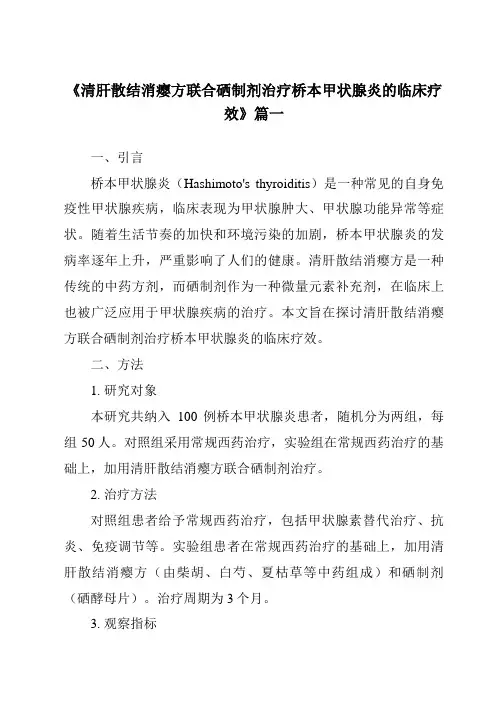 《清肝散结消瘿方联合硒制剂治疗桥本甲状腺炎的临床疗效》篇一

一、引言

桥本甲状腺炎（Hashimoto's thyroiditis）是一种常见的自身免疫性甲状腺疾病，临床表现为甲状腺肿大、甲状腺功能异常等症状。随着生活节奏的加快和环境污染的加剧，桥本甲状腺炎的发病率逐年上升，严重影响了人们的健康。清肝散结消瘿方是一种传统的中药方剂，而硒制剂作为一种微量元素补充剂，在临床上也被广泛应用于甲状腺疾病的治疗。本文旨在探讨清肝散结消瘿方联合硒制剂治疗桥本甲状腺炎的临床疗效。

二、方法

1. 研究对象

本研究共纳入 100 例桥本甲状腺炎患者，随机分为两组，每组 50 人。对照组采用常规西药治疗，实验组在常规西药治疗的基础上，加用清肝散结消瘿方联合硒制剂治疗。

2. 治疗方法

对照组患者给予常规西药治疗，包括甲状腺素替代治疗、抗炎、免疫调节等。实验组患者在常规西药治疗的基础上，加用清肝散结消瘿方（由柴胡、白芍、夏枯草等中药组成）和硒制剂（硒酵母片）。治疗周期为 3 个月。

3. 观察指标